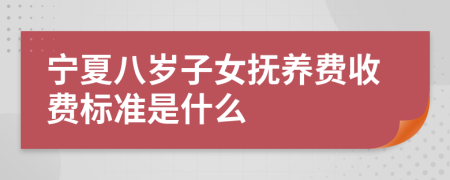 宁夏八岁子女抚养费收费标准是什么